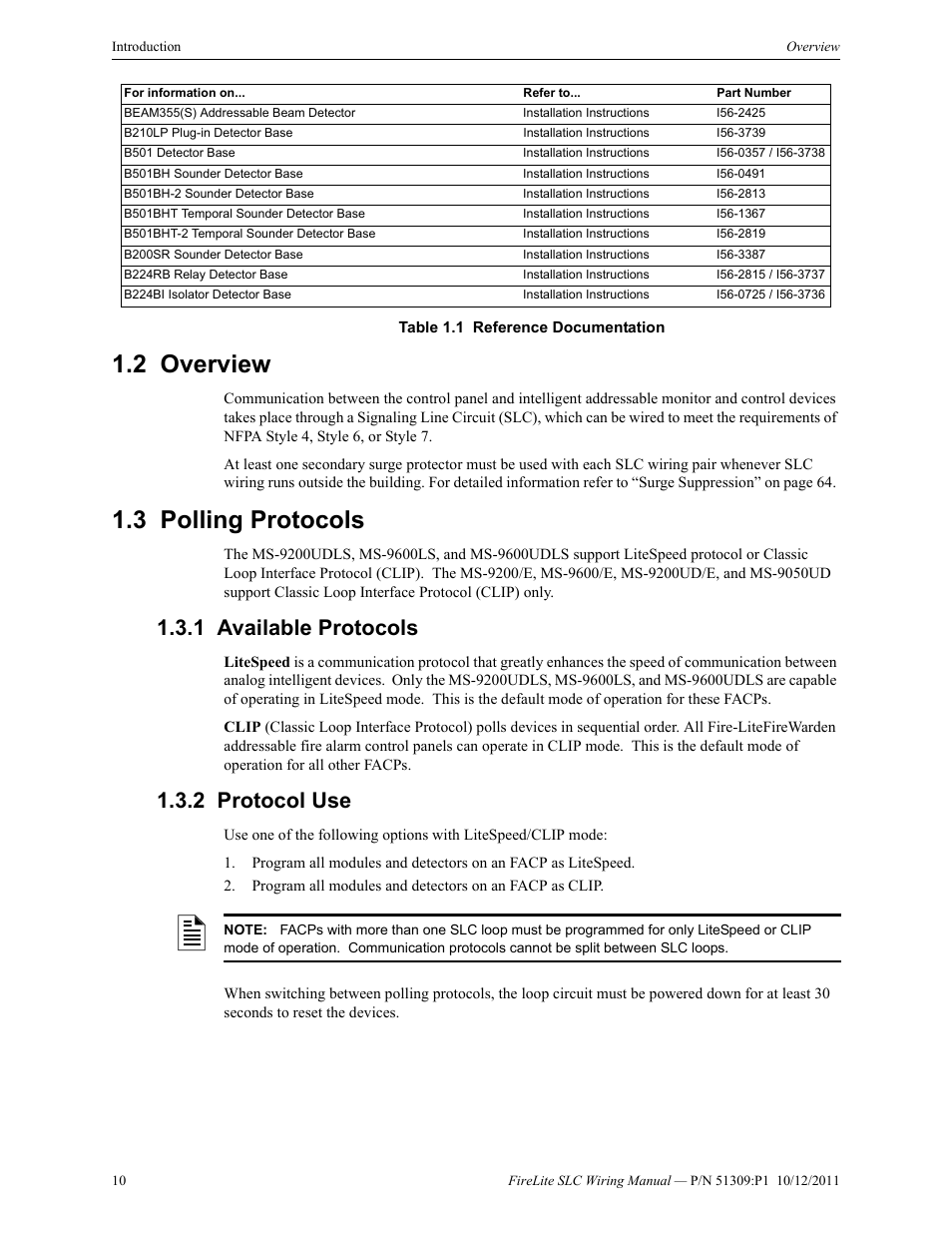 Introduction

Overview

| For information on... | Refer to... | Part Number |
|---|---|---|
| BEAM355(S) Addressable Beam Detector | Installation Instructions | I56-2425 |
| B210LP Plug-in Detector Base | Installation Instructions | I56-3739 |
| B501 Detector Base | Installation Instructions | I56-0357 / I56-3738 |
| B501BH Sounder Detector Base | Installation Instructions | I56-0491 |
| B501BH-2 Sounder Detector Base | Installation Instructions | I56-2813 |
| B501BHT Temporal Sounder Detector Base | Installation Instructions | I56-1367 |
| B501BHT-2 Temporal Sounder Detector Base | Installation Instructions | I56-2819 |
| B200SR Sounder Detector Base | Installation Instructions | I56-3387 |
| B224RB Relay Detector Base | Installation Instructions | I56-2815 / I56-3737 |
| B224BI Isolator Detector Base | Installation Instructions | I56-0725 / I56-3736 |

Table 1.1 Reference Documentation

1.2 Overview

Communication between the control panel and intelligent addressable monitor and control devices takes place through a Signaling Line Circuit (SLC), which can be wired to meet the requirements of NFPA Style 4, Style 6, or Style 7.

At least one secondary surge protector must be used with each SLC wiring pair whenever SLC wiring runs outside the building. For detailed information refer to “Surge Suppression” on page 64.

1.3 Polling Protocols

The MS-9200UDLS, MS-9600LS, and MS-9600UDLS support LiteSpeed protocol or Classic Loop Interface Protocol (CLIP). The MS-9200/E, MS-9600/E, MS-9200UD/E, and MS-9050UD support Classic Loop Interface Protocol (CLIP) only.

1.3.1 Available Protocols

LiteSpeed is a communication protocol that greatly enhances the speed of communication between analog intelligent devices. Only the MS-9200UDLS, MS-9600LS, and MS-9600UDLS are capable of operating in LiteSpeed mode. This is the default mode of operation for these FACPs.

CLIP (Classic Loop Interface Protocol) polls devices in sequential order. All Fire-LiteFireWarden addressable fire alarm control panels can operate in CLIP mode. This is the default mode of operation for all other FACPs.

1.3.2 Protocol Use

Use one of the following options with LiteSpeed/CLIP mode:

1. Program all modules and detectors on an FACP as LiteSpeed.
2. Program all modules and detectors on an FACP as CLIP.

NOTE: FACPs with more than one SLC loop must be programmed for only LiteSpeed or CLIP mode of operation. Communication protocols cannot be split between SLC loops.

When switching between polling protocols, the loop circuit must be powered down for at least 30 seconds to reset the devices.

10

FireLite SLC Wiring Manual — P/N 51309:P1 10/12/2011